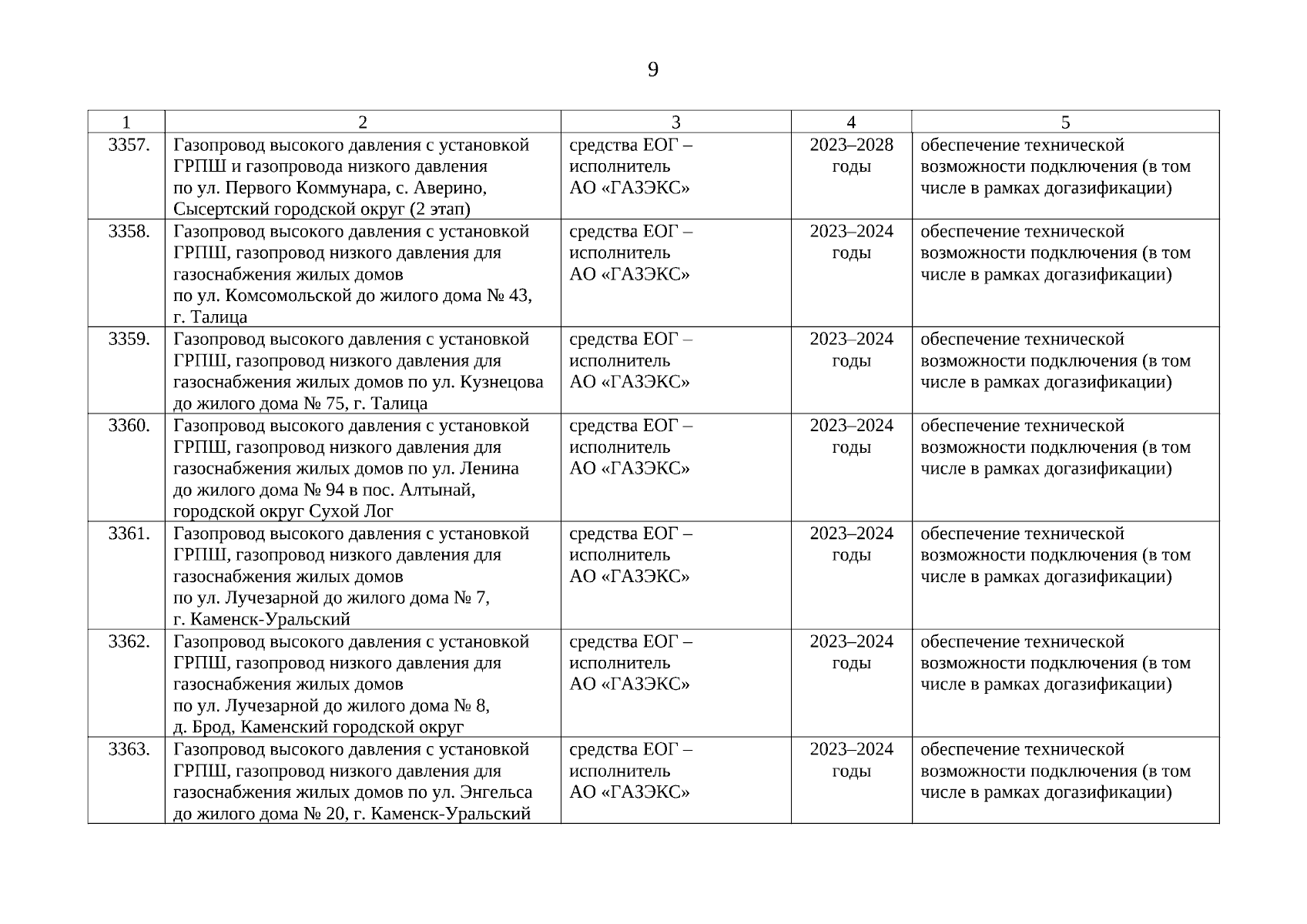 9

| 1 | 2 | 3 | 4 | 5 |
|---|---|---|---|---|
| 3357. | Газопровод высокого давления с установкой ГРПШ и газопровода низкого давления по ул. Первого Коммунара, с. Аверино, Сысертский городской округ (2 этап) | средства ЕОГ – исполнитель АО «ГАЗЭКС» | 2023–2028 годы | обеспечение технической возможности подключения (в том числе в рамках догазификации) |
| 3358. | Газопровод высокого давления с установкой ГРПШ, газопровод низкого давления для газоснабжения жилых домов по ул. Комсомольской до жилого дома № 43, г. Талица | средства ЕОГ – исполнитель АО «ГАЗЭКС» | 2023–2024 годы | обеспечение технической возможности подключения (в том числе в рамках догазификации) |
| 3359. | Газопровод высокого давления с установкой ГРПШ, газопровод низкого давления для газоснабжения жилых домов по ул. Кузнецова до жилого дома № 75, г. Талица | средства ЕОГ – исполнитель АО «ГАЗЭКС» | 2023–2024 годы | обеспечение технической возможности подключения (в том числе в рамках догазификации) |
| 3360. | Газопровод высокого давления с установкой ГРПШ, газопровод низкого давления для газоснабжения жилых домов по ул. Ленина до жилого дома № 94 в пос. Алтынай, городской округ Сухой Лог | средства ЕОГ – исполнитель АО «ГАЗЭКС» | 2023–2024 годы | обеспечение технической возможности подключения (в том числе в рамках догазификации) |
| 3361. | Газопровод высокого давления с установкой ГРПШ, газопровод низкого давления для газоснабжения жилых домов по ул. Лучезарной до жилого дома № 7, г. Каменск-Уральский | средства ЕОГ – исполнитель АО «ГАЗЭКС» | 2023–2024 годы | обеспечение технической возможности подключения (в том числе в рамках догазификации) |
| 3362. | Газопровод высокого давления с установкой ГРПШ, газопровод низкого давления для газоснабжения жилых домов по ул. Лучезарной до жилого дома № 8, д. Брод, Каменский городской округ | средства ЕОГ – исполнитель АО «ГАЗЭКС» | 2023–2024 годы | обеспечение технической возможности подключения (в том числе в рамках догазификации) |
| 3363. | Газопровод высокого давления с установкой ГРПШ, газопровод низкого давления для газоснабжения жилых домов по ул. Энгельса до жилого дома № 20, г. Каменск-Уральский | средства ЕОГ – исполнитель АО «ГАЗЭКС» | 2023–2024 годы | обеспечение технической возможности подключения (в том числе в рамках догазификации) |